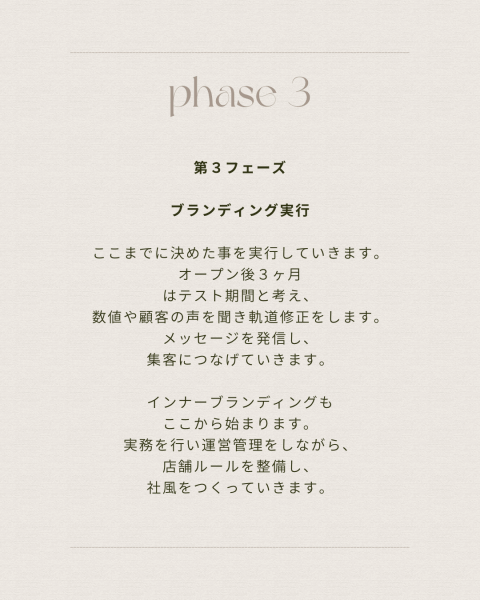 phase 3

第３フェーズ

ブランディング実行

ここまでに決めた事を実行していきます。
オープン後３ヶ月
はテスト期間と考え、
数値や顧客の声を聞き軌道修正をします。
メッセージを発信し、
集客につなげていきます。

インナーブランディングも
ここから始まります。
実務を行い運営管理をしながら、
店舗ルールを整備し、
社風をつくっていきます。